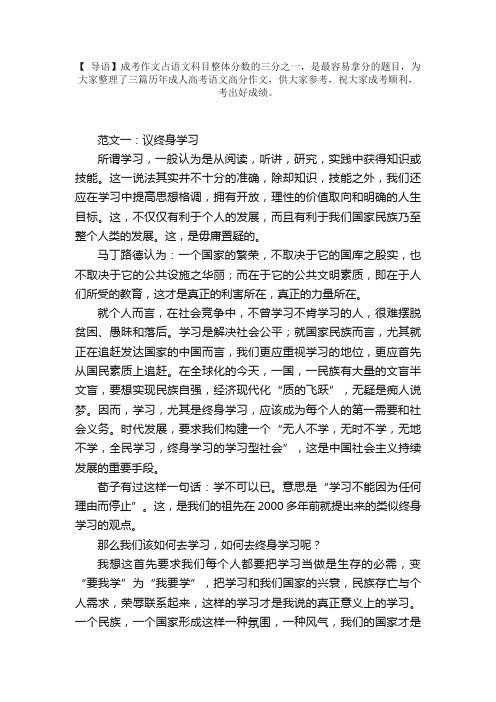 【 导语】成考作文占语文科目整体分数的三分之一，是最容易拿分的题目，为大家整理了三篇历年成人高考语文高分作文，供大家参考，祝大家成考顺利，考出好成绩。

范文一：议终身学习

所谓学习，一般认为是从阅读，听讲，研究，实践中获得知识或技能。这一说法其实并不十分的准确，除却知识，技能之外，我们还应在学习中提高思想格调，拥有开放，理性的价值取向和明确的人生目标。这，不仅仅有利于个人的发展，而且有利于我们国家民族乃至整个人类的发展。这，是毋庸置疑的。

马丁路德认为：一个国家的繁荣，不取决于它的国库之殷实，也不取决于它的公共设施之华丽；而在于它的公共文明素质，即在于人们所受的教育，这才是真正的利害所在，真正的力量所在。

就个人而言，在社会竞争中，不曾学习不肯学习的人，很难摆脱贫困、愚昧和落后。学习是解决社会公平；就国家民族而言，尤其就正在追赶发达国家的中国而言，我们更应重视学习的地位，更应首先从国民素质上追赶。在全球化的今天，一国，一民族有大量的文盲半文盲，要想实现民族自强，经济现代化“质的飞跃”，无疑是痴人说梦。因而，学习，尤其是终身学习，应该成为每个人的第一需要和社会义务。时代发展，要求我们构建一个“无人不学，无时不学，无地不学，全民学习，终身学习的学习型社会”，这是中国社会主义持续发展的重要手段。

荀子有过这样一句话：学不可以已。意思是“学习不能因为任何理由而停止”。这，是我们的祖先在 2000 多年前就提出来的类似终身学习的观点。

那么我们该如何去学习，如何去终身学习呢？

我想这首先要求我们每个人都要把学习当做是生存的必需，变“要我学”为“我要学”，把学习和我们国家的兴衰，民族存亡与个人需求，荣辱联系起来，这样的学习才是我说的真正意义上的学习。一个民族，一个国家形成这样一种氛围，一种风气，我们的国家才是